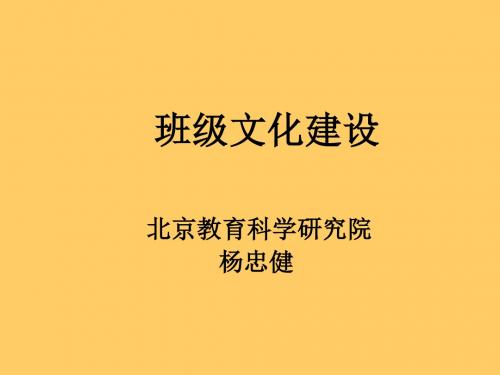 班级文化建设

北京教育科学研究院
杨忠健